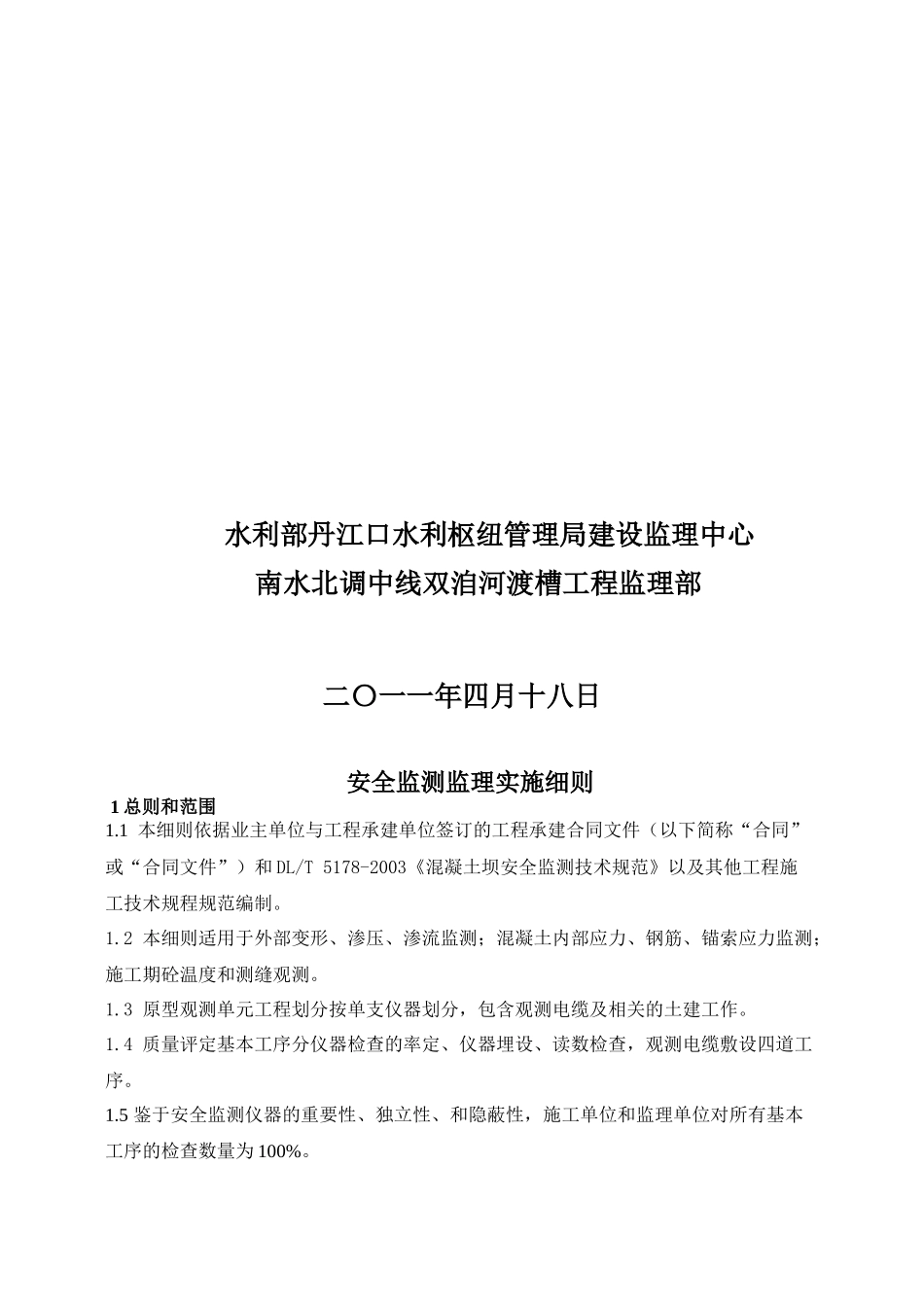 水利部丹江口水利枢纽管理局建设监理中心
南水北调中线双洎河渡槽工程监理部

二〇一一年四月十八日

安全监测监理实施细则

1 总则和范围

1.1 本细则依据业主单位与工程承建单位签订的工程承建合同文件（以下简称“合同”或“合同文件”）和DL/T 5178-2003《混凝土坝安全监测技术规范》以及其他工程施工技术规程规范编制。

1.2 本细则适用于外部变形、渗压、渗流监测；混凝土内部应力、钢筋、锚索应力监测；施工期砼温度和测缝观测。

1.3 原型观测单元工程划分按单支仪器划分，包含观测电缆及相关的土建工作。

1.4 质量评定基本工序分仪器检查的率定、仪器埋设、读数检查，观测电缆敷设四道工序。

1.5 鉴于安全监测仪器的重要性、独立性、和隐蔽性，施工单位和监理单位对所有基本工序的检查数量为100%。